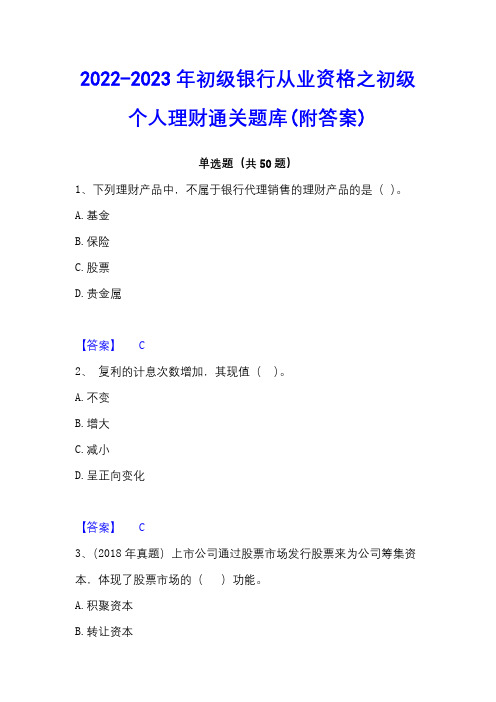 2022-2023年初级银行从业资格之初级个人理财通关题库(附答案)

单选题（共50题）

1、下列理财产品中，不属于银行代理销售的理财产品的是（ ）。

A. 基金

B. 保险

C. 股票

D. 贵金属

【答案】 C

2、 复利的计息次数增加，其现值（ ）。

A. 不变

B. 增大

C. 减小

D. 呈正向变化

【答案】 C

3、（2018年真题）上市公司通过股票市场发行股票来为公司筹集资本，体现了股票市场的（ ）功能。

A. 积聚资本

B. 转让资本